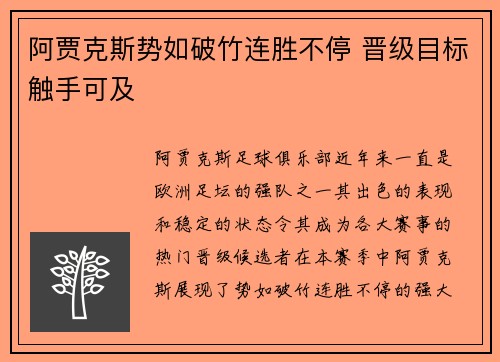 阿贾克斯势如破竹连胜不停 晋级目标触手可及

阿贾克斯足球俱乐部近年来一直是欧洲足坛的强队之一其出色的表现和稳定的状态令其成为各大赛事的热门晋级候选者在本赛季中阿贾克斯展现了势如破竹连胜不停的强大